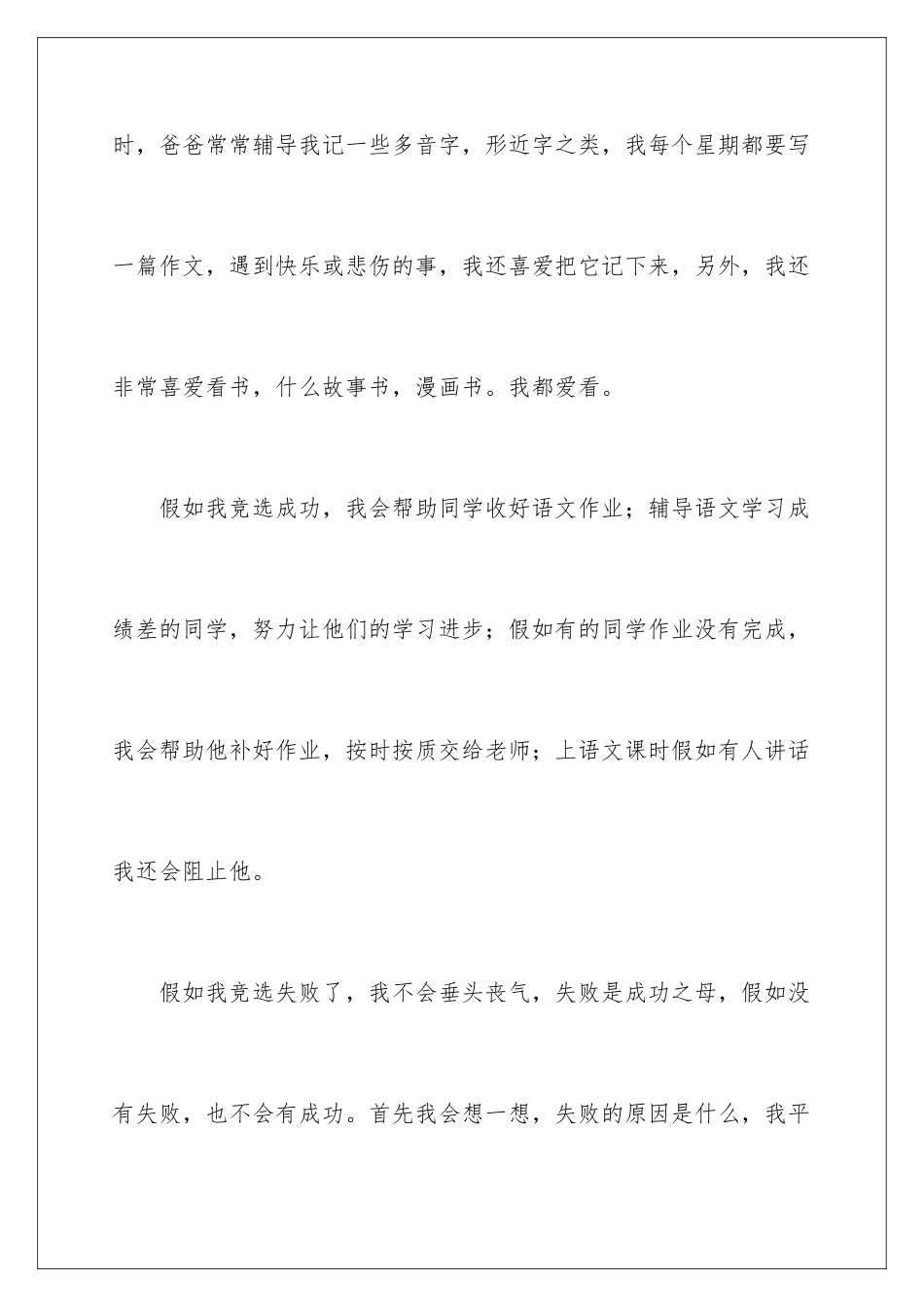 时，爸爸常常辅导我记一些多音字，形近字之类，我每个星期都要写一篇作文，遇到快乐或悲伤的事，我还喜爱把它记下来，另外，我还非常喜爱看书，什么故事书，漫画书。我都爱看。

假如我竞选成功，我会帮助同学收好语文作业；辅导语文学习成绩差的同学，努力让他们的学习进步；假如有的同学作业没有完成，我会帮助他补好作业，按时按质交给老师；上语文课时假如有人讲话我还会阻止他。

假如我竞选失败了，我不会垂头丧气，失败是成功之母，假如没有失败，也不会有成功。首先我会想一想，失败的原因是什么，我平